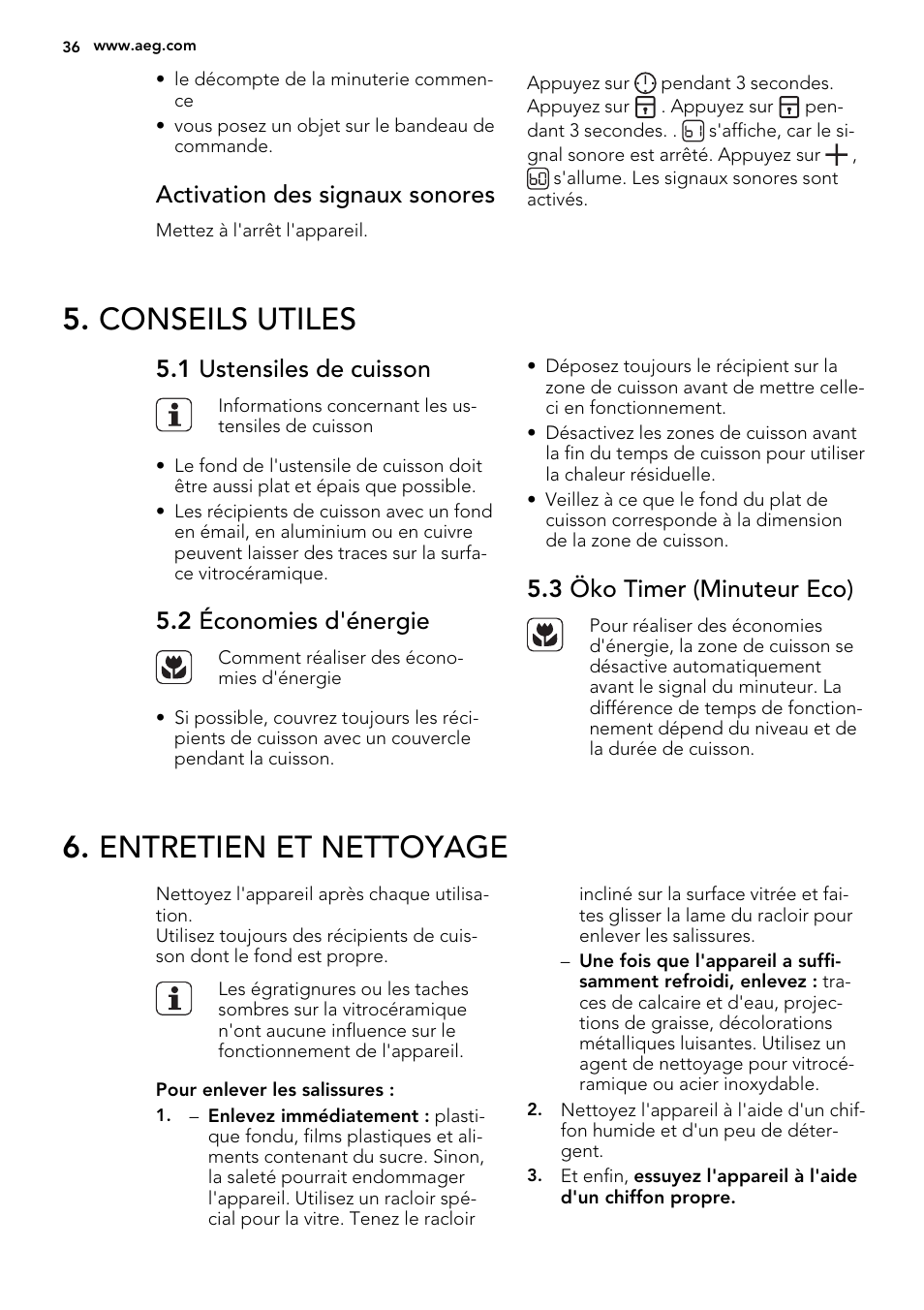 36 www.aeg.com

• le décompte de la minuterie commence
• vous posez un objet sur le bandeau de commande.

Activation des signaux sonores

Mettez à l'arrêt l'appareil.

Appuyez sur pendant 3 secondes. Appuyez sur . Appuyez sur pendant 3 secondes. . s'affiche, car le signal sonore est arrêté. Appuyez sur , s'allume. Les signaux sonores sont activés.

5. CONSEILS UTILES

5.1 Ustensiles de cuisson

Informations concernant les ustensiles de cuisson

• Le fond de l'ustensile de cuisson doit être aussi plat et épais que possible.
• Les récipients de cuisson avec un fond en émail, en aluminium ou en cuivre peuvent laisser des traces sur la surface vitrocéramique.

5.2 Économies d'énergie

Comment réaliser des économies d'énergie

• Si possible, couvrez toujours les récipients de cuisson avec un couvercle pendant la cuisson.

• Déposez toujours le récipient sur la zone de cuisson avant de mettre celle-ci en fonctionnement.
• Désactivez les zones de cuisson avant la fin du temps de cuisson pour utiliser la chaleur résiduelle.
• Veillez à ce que le fond du plat de cuisson corresponde à la dimension de la zone de cuisson.

5.3 Öko Timer (Minuteur Eco)

Pour réaliser des économies d'énergie, la zone de cuisson se désactive automatiquement avant le signal du minuteur. La différence de temps de fonctionnement dépend du niveau et de la durée de cuisson.

6. ENTRETIEN ET NETTOYAGE

Nettoyez l'appareil après chaque utilisation.
Utilisez toujours des récipients de cuisson dont le fond est propre.

Les égratignures ou les taches sombres sur la vitrocéramique n'ont aucune influence sur le fonctionnement de l'appareil.

Pour enlever les salissures :
1. – Enlevez immédiatement : plastique fondu, films plastiques et aliments contenant du sucre. Sinon, la saleté pourrait endommager l'appareil. Utilisez un racloir spécial pour la vitre. Tenez le racloir incliné sur la surface vitrée et faites glisser la lame du racloir pour enlever les salissures.
– Une fois que l'appareil a suffisamment refroidi, enlevez : traces de calcaire et d'eau, projections de graisse, décolorations métalliques luisantes. Utilisez un agent de nettoyage pour vitrocéramique ou acier inoxydable.
2. Nettoyez l'appareil à l'aide d'un chiffon humide et d'un peu de détergent.
3. Et enfin, essuyez l'appareil à l'aide d'un chiffon propre.